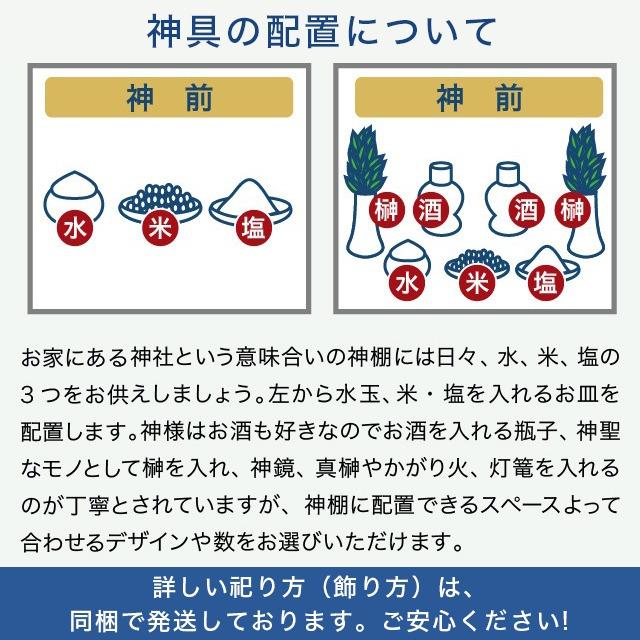 神具の配置について

神　前

水　米　塩

神　前

榊　酒　酒　榊
水　米　塩

お家にある神社という意味合いの神棚には日々、水、米、塩の３つをお供えしましょう。左から水玉、米・塩を入れるお皿を配置します。神様はお酒も好きなのでお酒を入れる瓶子、神聖なモノとして榊を入れ、神鏡、真榊やかがり火、灯篭を入れるのが丁寧とされていますが、神棚に配置できるスペースよって合わせるデザインや数をお選びいただけます。

詳しい祀り方（飾り方）は、
同梱で発送しております。ご安心ください!